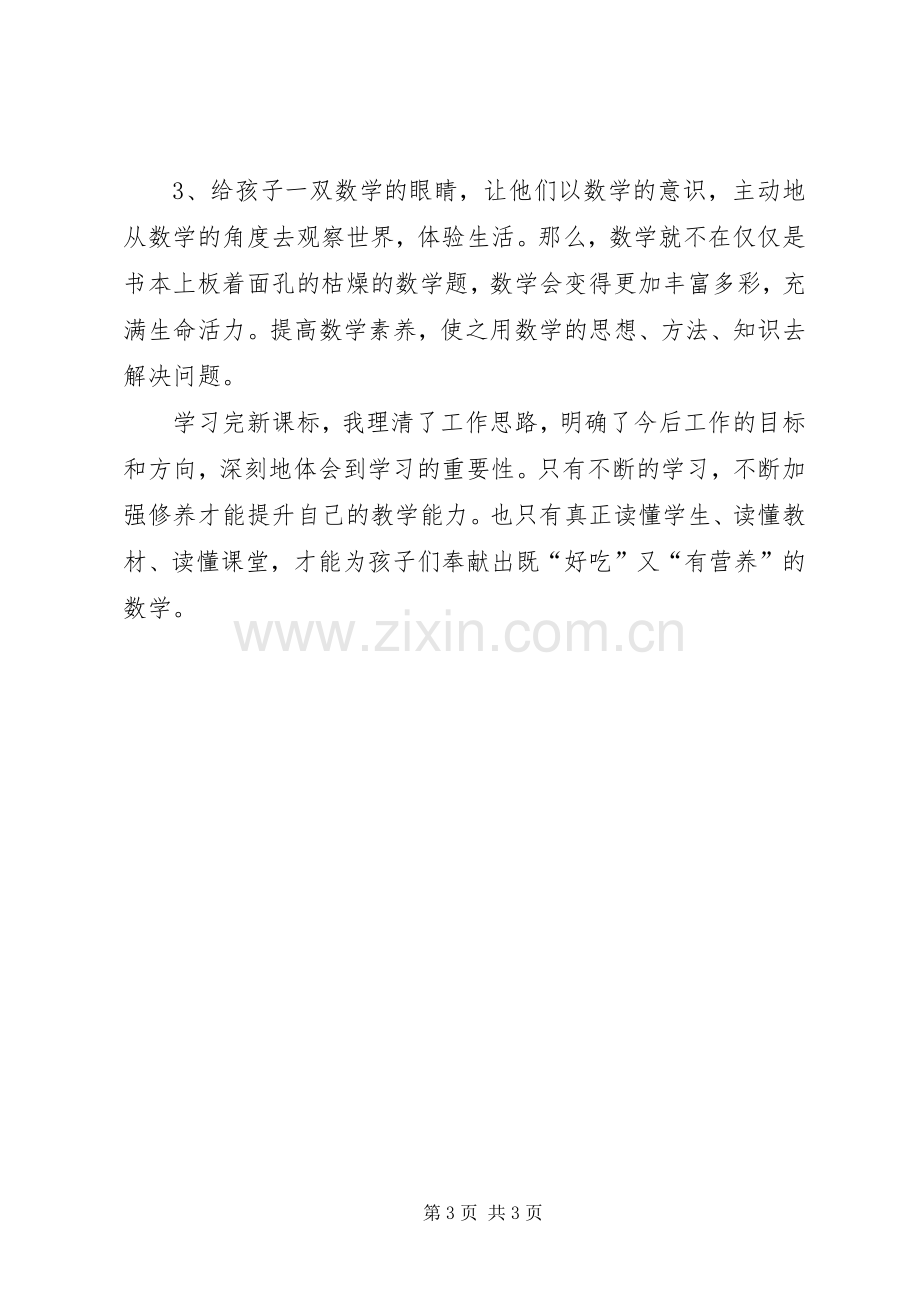 3、给孩子一双数学的眼睛，让他们以数学的意识，主动地从数学的角度去观察世界，体验生活。那么，数学就不在仅仅是书本上板着面孔的枯燥的数学题，数学会变得更加丰富多彩，充满生命活力。提高数学素养，使之用数学的思想、方法、知识去解决问题。

学习完新课标，我理清了工作思路，明确了今后工作的目标和方向，深刻地体会到学习的重要性。只有不断的学习，不断加强修养才能提升自己的教学能力。也只有真正读懂学生、读懂教材、读懂课堂，才能为孩子们奉献出既“好吃”又“有营养”的数学。

第3页 共3页

www.zixin.com.cn